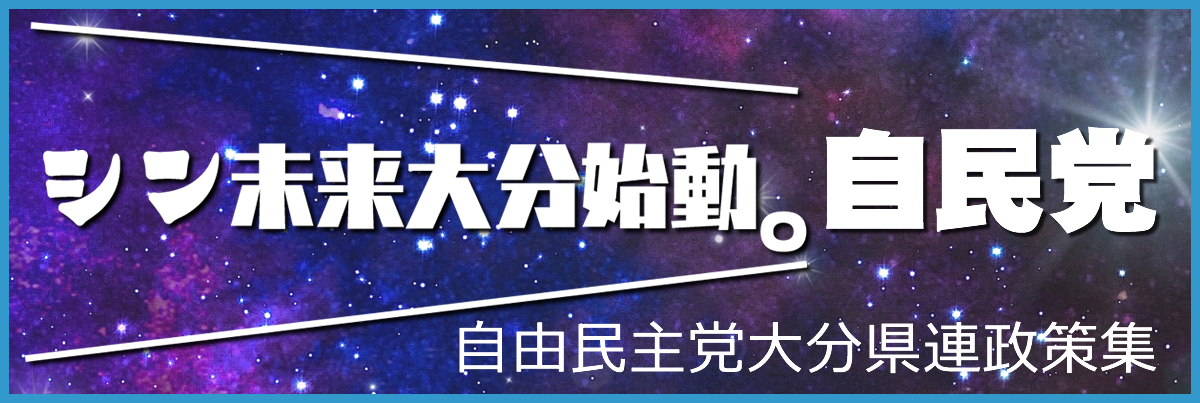 シン未来大分始動。自民党

自由民主党大分県連政策集